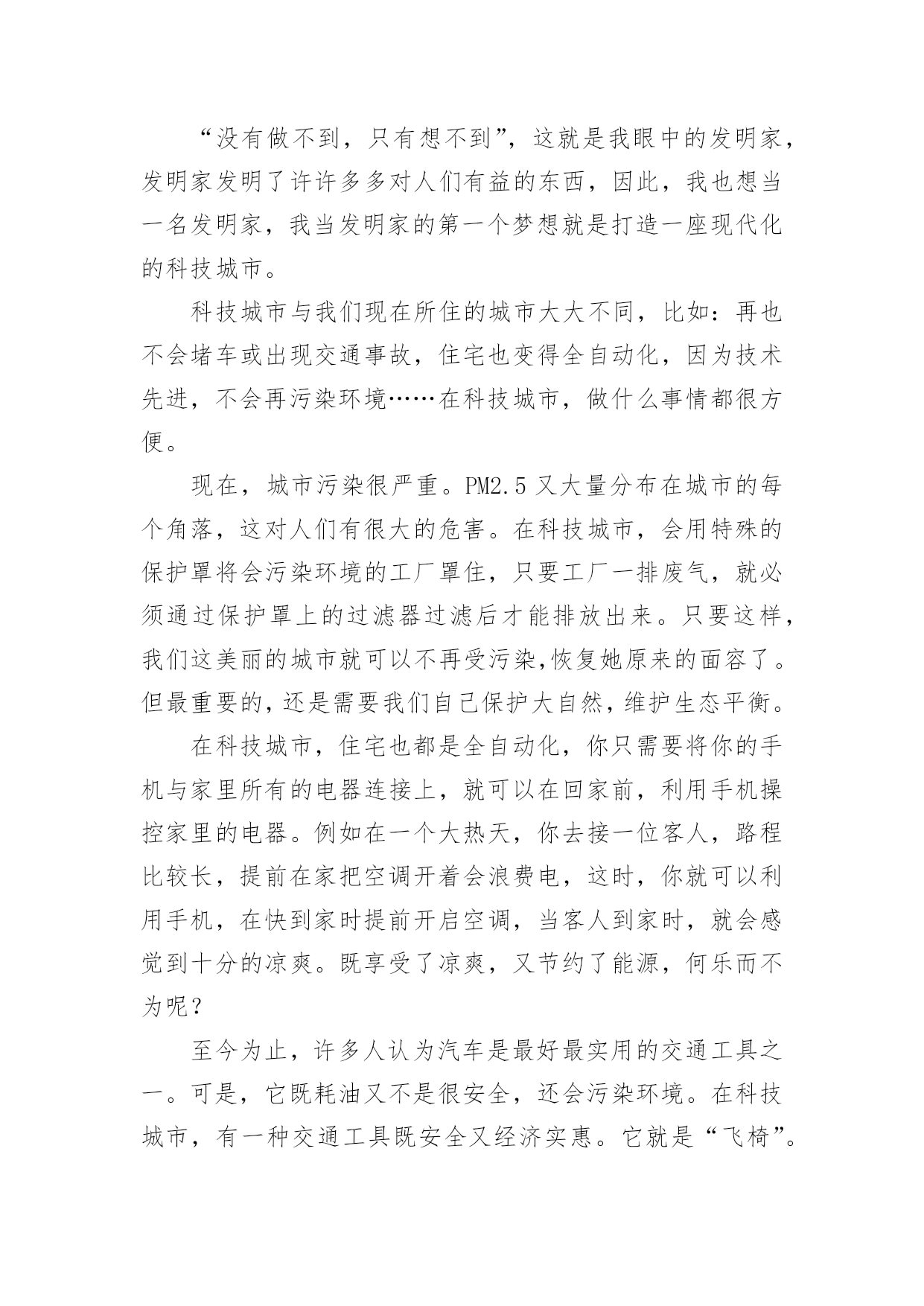 “没有做不到，只有想不到”，这就是我眼中的发明家，发明家发明了许许多多对人们有益的东西，因此，我也想当一名发明家，我当发明家的第一个梦想就是打造一座现代化的科技城市。

科技城市与我们现在所住的城市大大不同，比如：再也不会堵车或出现交通事故，住宅也变得全自动化，因为技术先进，不会再污染环境……在科技城市，做什么事情都很方便。

现在，城市污染很严重。PM2.5 又大量分布在城市的每个角落，这对人们有很大的危害。在科技城市，会用特殊的保护罩将会污染环境的工厂罩住，只要工厂一排废气，就必须通过保护罩上的过滤器过滤后才能排放出来。只要这样，我们这美丽的城市就可以不再受污染,恢复她原来的面容了。但最重要的,还是需要我们自己保护大自然,维护生态平衡。

在科技城市，住宅也都是全自动化，你只需要将你的手机与家里所有的电器连接上，就可以在回家前，利用手机操控家里的电器。例如在一个大热天，你去接一位客人，路程比较长，提前在家把空调开着会浪费电，这时，你就可以利用手机，在快到家时提前开启空调，当客人到家时，就会感觉到十分的凉爽。既享受了凉爽，又节约了能源，何乐而不为呢？

至今为止，许多人认为汽车是最好最实用的交通工具之一。可是，它既耗油又不是很安全，还会污染环境。在科技城市，有一种交通工具既安全又经济实惠。它就是“飞椅”。